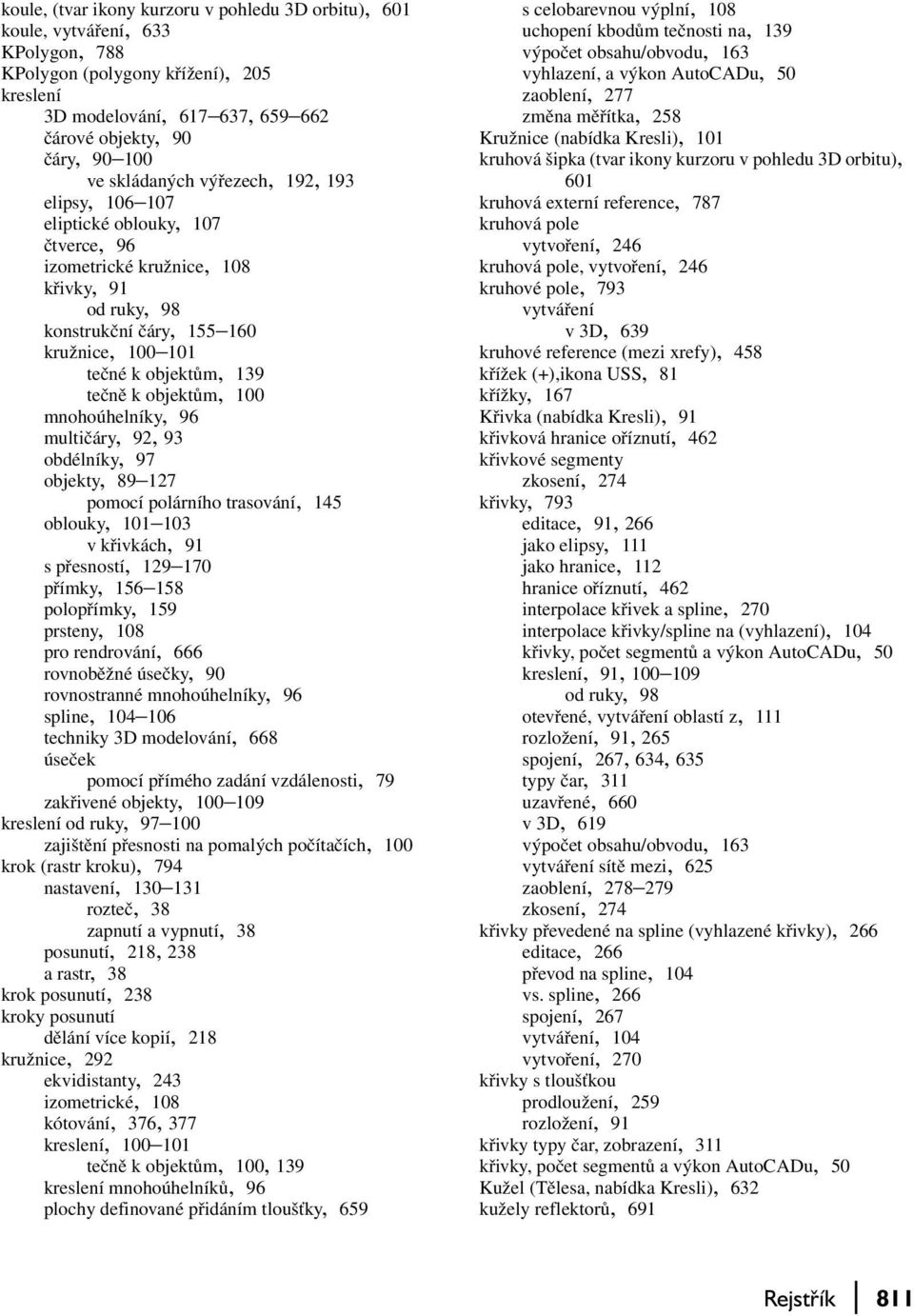 koule, (tvar ikony kurzoru v pohledu 3D orbitu), 601
koule, vytváření, 633
KPolygon, 788
KPolygon (polygony křížení), 205
kreslení
3D modelování, 617–637, 659–662
čárové objekty, 90
čáry, 90–100
ve skládaných výřezech, 192, 193
elipsy, 106–107
eliptické oblouky, 107
čtverce, 96
izometrické kružnice, 108
křivky, 91
od ruky, 98
konstrukční čáry, 155–160
kružnice, 100–101
tečné k objektům, 139
tečně k objektům, 100
mnohoúhelníky, 96
multičáry, 92, 93
obdélníky, 97
objekty, 89–127
pomocí polárního trasování, 145
oblouky, 101–103
v křivkách, 91
s přesností, 129–170
přímky, 156–158
polopřímky, 159
prsteny, 108
pro rendrování, 666
rovnoběžné úsečky, 90
rovnostranné mnohoúhelníky, 96
spline, 104–106
techniky 3D modelování, 668
úseček
pomocí přímého zadání vzdálenosti, 79
zakřivené objekty, 100–109
kreslení od ruky, 97–100
zajištění přesnosti na pomalých počítačích, 100
krok (rastr kroku), 794
nastavení, 130–131
rozteč, 38
zapnutí a vypnutí, 38
posunutí, 218, 238
a rastr, 38
krok posunutí, 238
kroky posunutí
dělání více kopií, 218
kružnice, 292
ekvidistanty, 243
izometrické, 108
kótování, 376, 377
kreslení, 100–101
tečně k objektům, 100, 139
kreslení mnohoúhelníků, 96
plochy definované přidáním tloušťky, 659

s celobarevnou výplní, 108
uchopení kbodům tečnosti na, 139
výpočet obsahu/obvodu, 163
vyhlazení, a výkon AutoCADu, 50
zaoblení, 277
změna měřítka, 258
Kružnice (nabídka Kresli), 101
kruhová šipka (tvar ikony kurzoru v pohledu 3D orbitu), 601
kruhová externí reference, 787
kruhová pole
vytvoření, 246
kruhová pole, vytvoření, 246
kruhové pole, 793
vytváření
v 3D, 639
kruhové reference (mezi xrefy), 458
křížek (+),ikona USS, 81
křížky, 167
Křivka (nabídka Kresli), 91
křivková hranice oříznutí, 462
křivkové segmenty
zkosení, 274
křivky, 793
editace, 91, 266
jako elipsy, 111
jako hranice, 112
hranice oříznutí, 462
interpolace křivek a spline, 270
interpolace křivky/spline na (vyhlazení), 104
křivky, počet segmentů a výkon AutoCADu, 50
kreslení, 91, 100–109
od ruky, 98
otevřené, vytváření oblastí z, 111
rozložení, 91, 265
spojení, 267, 634, 635
typy čar, 311
uzavřené, 660
v 3D, 619
výpočet obsahu/obvodu, 163
vytváření sítě mezi, 625
zaoblení, 278–279
zkosení, 274
křivky převedené na spline (vyhlazené křivky), 266
editace, 266
převod na spline, 104
vs. spline, 266
spojení, 267
vytváření, 104
vytvoření, 270
křivky s tloušťkou
prodloužení, 259
rozložení, 91
křivky typy čar, zobrazení, 311
křivky, počet segmentů a výkon AutoCADu, 50
Kužel (Tělesa, nabídka Kresli), 632
kužely reflektorů, 691

Rejstřík 811